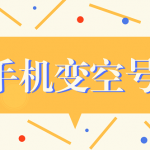 手机变空号